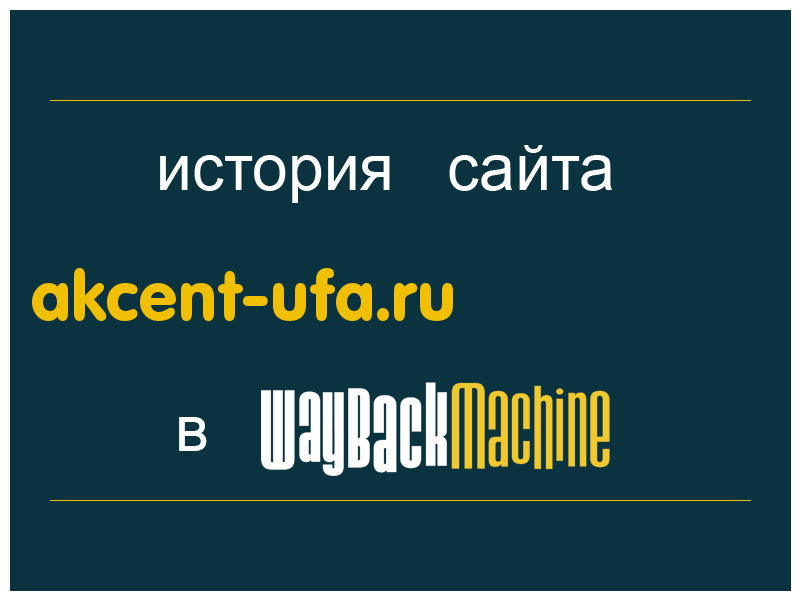 история сайта

akcent-ufa.ru

в WayBackMachine